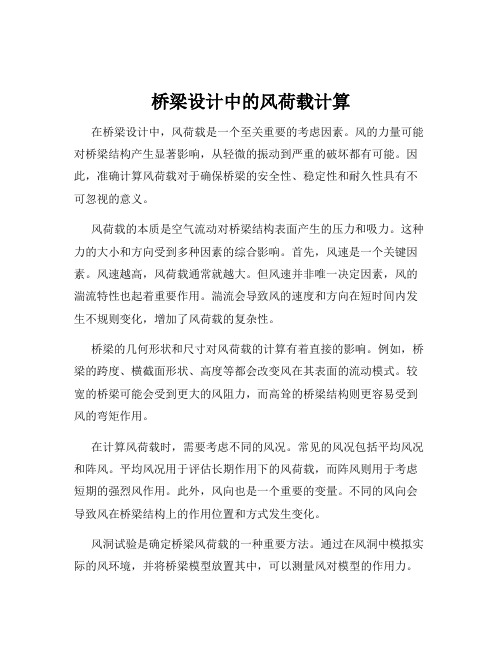 桥梁设计中的风荷载计算

在桥梁设计中，风荷载是一个至关重要的考虑因素。风的力量可能对桥梁结构产生显著影响，从轻微的振动到严重的破坏都有可能。因此，准确计算风荷载对于确保桥梁的安全性、稳定性和耐久性具有不可忽视的意义。

风荷载的本质是空气流动对桥梁结构表面产生的压力和吸力。这种力的大小和方向受到多种因素的综合影响。首先，风速是一个关键因素。风速越高，风荷载通常就越大。但风速并非唯一决定因素，风的湍流特性也起着重要作用。湍流会导致风的速度和方向在短时间内发生不规则变化，增加了风荷载的复杂性。

桥梁的几何形状和尺寸对风荷载的计算有着直接的影响。例如，桥梁的跨度、横截面形状、高度等都会改变风在其表面的流动模式。较宽的桥梁可能会受到更大的风阻力，而高耸的桥梁结构则更容易受到风的弯矩作用。

在计算风荷载时，需要考虑不同的风况。常见的风况包括平均风况和阵风。平均风况用于评估长期作用下的风荷载，而阵风则用于考虑短期的强烈风作用。此外，风向也是一个重要的变量。不同的风向会导致风在桥梁结构上的作用位置和方式发生变化。

风洞试验是确定桥梁风荷载的一种重要方法。通过在风洞中模拟实际的风环境，并将桥梁模型放置其中，可以测量风对模型的作用力。